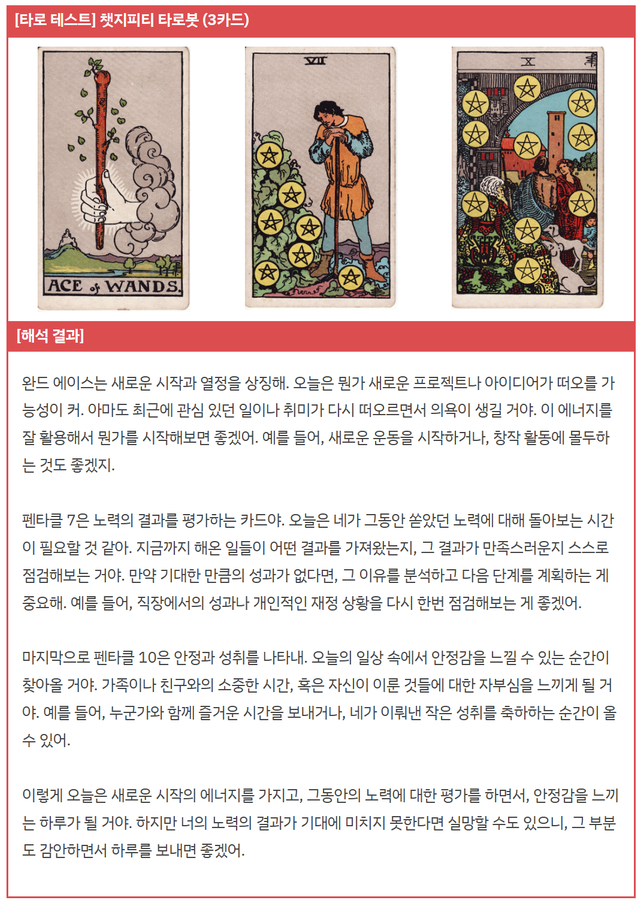 [타로 테스트] 챗지피티 타로봇 (3카드)

ACE of WANDS.

VII

X

[해석 결과]

완드 에이스는 새로운 시작과 열정을 상징해. 오늘은 뭔가 새로운 프로젝트나 아이디어가 떠오를 가능성이 커. 아마도 최근에 관심 있던 일이나 취미가 다시 떠오르면서 의욕이 생길 거야. 이 에너지를 잘 활용해서 뭔가를 시작해보면 좋겠어. 예를 들어, 새로운 운동을 시작하거나, 창작 활동에 몰두하는 것도 좋겠지.

펜타클 7은 노력의 결과를 평가하는 카드야. 오늘은 네가 그동안 쏟았던 노력에 대해 돌아보는 시간이 필요할 것 같아. 지금까지 해온 일들이 어떤 결과를 가져왔는지, 그 결과가 만족스러운지 스스로 점검해보는 거야. 만약 기대한 만큼의 성과가 없다면, 그 이유를 분석하고 다음 단계를 계획하는 게 중요해. 예를 들어, 직장에서의 성과나 개인적인 재정 상황을 다시 한번 점검해보는 게 좋겠어.

마지막으로 펜타클 10은 안정과 성취를 나타내. 오늘의 일상 속에서 안정감을 느낄 수 있는 순간이 찾아올 거야. 가족이나 친구와의 소중한 시간, 혹은 자신이 이룬 것들에 대한 자부심을 느끼게 될 거야. 예를 들어, 누군가와 함께 즐거운 시간을 보내거나, 네가 이뤄낸 작은 성취를 축하하는 순간이 올 수 있어.

이렇게 오늘은 새로운 시작의 에너지를 가지고, 그동안의 노력에 대한 평가를 하면서, 안정감을 느끼는 하루가 될 거야. 하지만 너의 노력의 결과가 기대에 미치지 못한다면 실망할 수도 있으니, 그 부분도 감안하면서 하루를 보내면 좋겠어.